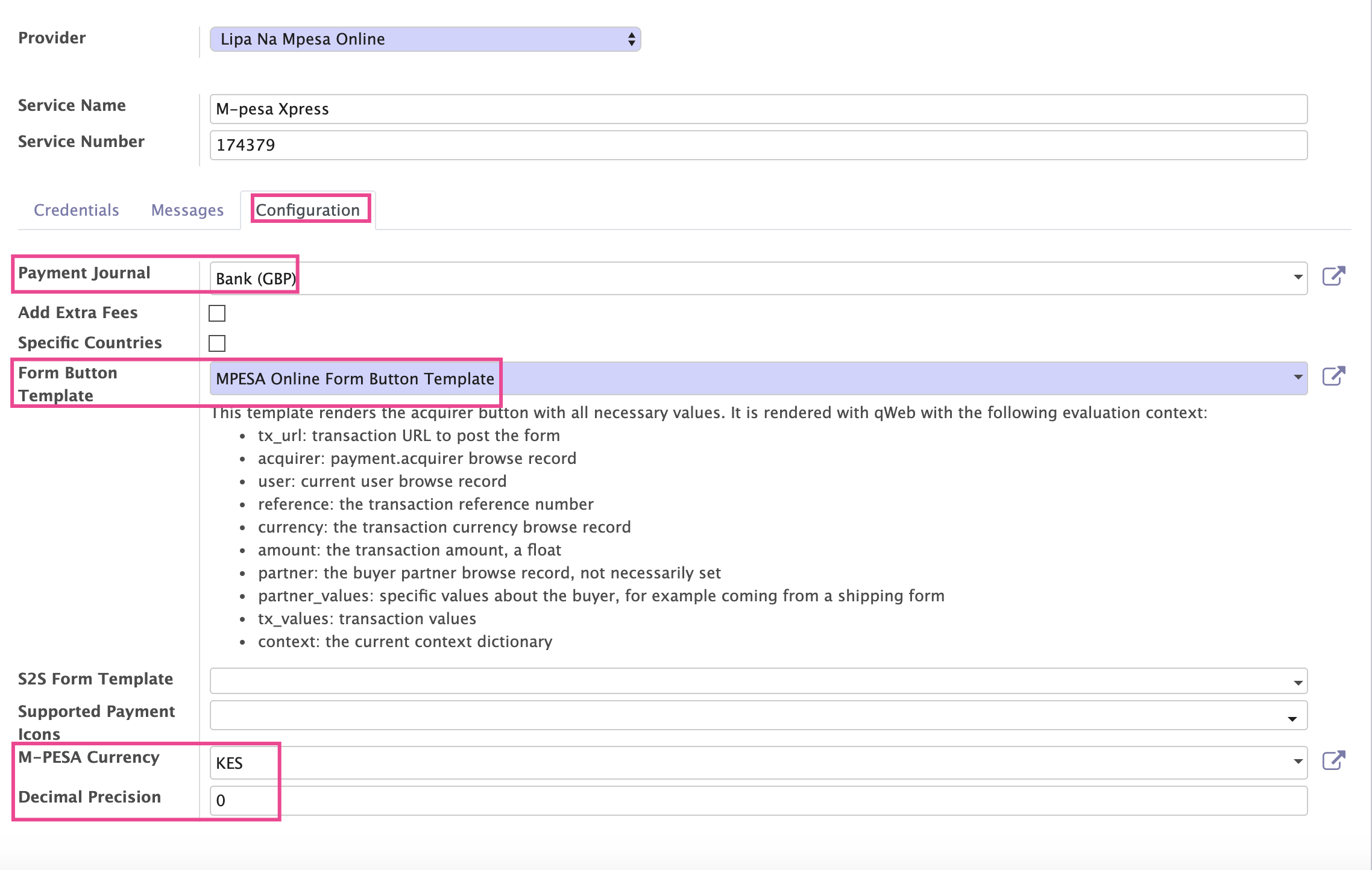 Provider
Lipa Na Mpesa Online

Service Name
M-pesa Xpress

Service Number
174379

Credentials
Messages
Configuration

Payment Journal
Bank (GBP)

Add Extra Fees

Specific Countries

Form Button Template
MPESA Online Form Button Template

This template renders the acquirer button with all necessary values. It is rendered with qWeb with the following evaluation context:

- tx_url: transaction URL to post the form
- acquirer: payment.acquirer browse record
- user: current user browse record
- reference: the transaction reference number
- currency: the transaction currency browse record
- amount: the transaction amount, a float
- partner: the buyer partner browse record, not necessarily set
- partner_values: specific values about the buyer, for example coming from a shipping form
- tx_values: transaction values
- context: the current context dictionary

S2S Form Template

Supported Payment Icons

M-PESA Currency
KES

Decimal Precision
0